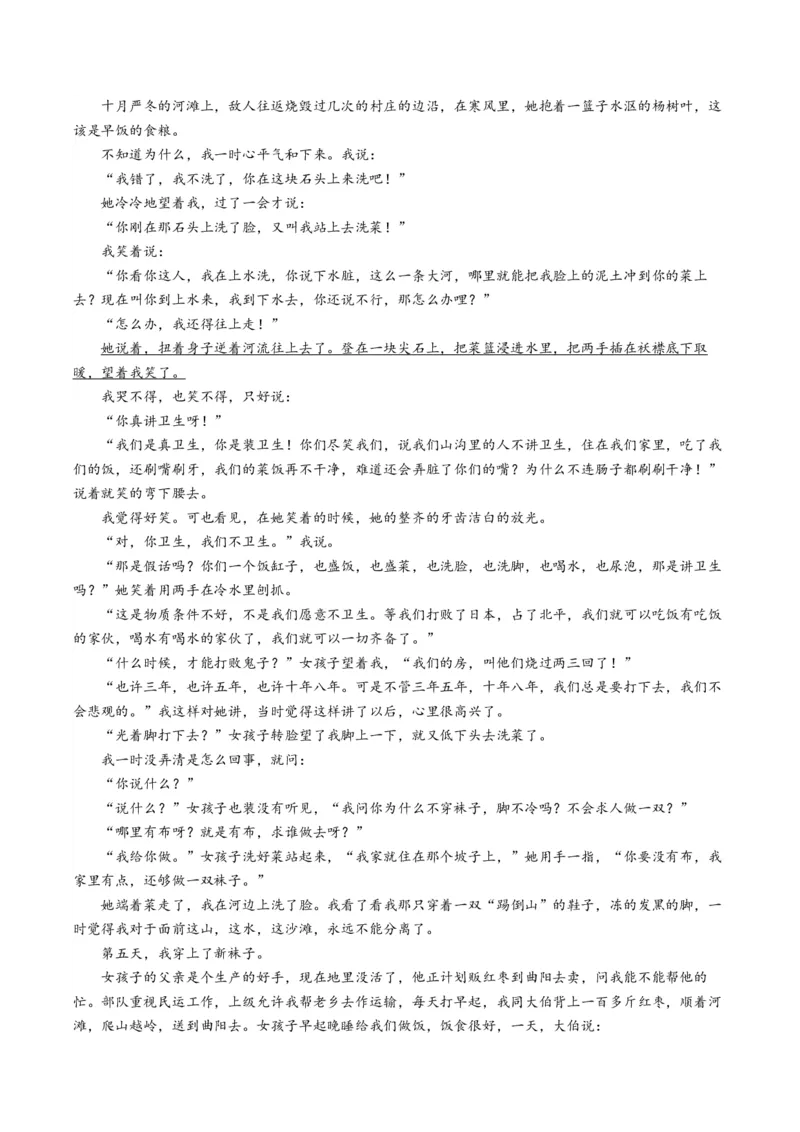 十月严冬的河滩上，敌人往返烧毁过几次的村庄的边沿，在寒风里，她抱着一篮子水沤的杨树叶，这该是早饭的食粮。

不知道为什么，我一时心平气和下来。我说：

“我错了，我不洗了，你在这块石头上来洗吧！”

她冷冷地望着我，过了一会才说：

“你刚在那石头上洗了脸，又叫我站上去洗菜！”

我笑着说：

“你看你这人，我在上水洗，你说下水脏，这么一条大河，哪里就能把我脸上的泥土冲到你的菜上去？现在叫你到上水来，我到下水去，你还说不行，那怎么办哩？”

“怎么办，我还得往上走！”

她说着，扭着身子逆着河流往上去了。登在一块尖石上，把菜篮浸进水里，把两手插在袄襟底下取暖，望着我笑了。

我哭不得，也笑不得，只好说：

“你真讲卫生呀！”

“我们是真卫生，你是装卫生！你们尽笑我们，说我们山沟里的人不讲卫生，住在我们家里，吃了我们的饭，还刷嘴刷牙，我们的菜饭再不干净，难道还会弄脏了你们的嘴？为什么不连肠子都刷刷干净！”说着就笑的弯下腰去。

我觉得好笑。可也看见，在她笑着的时候，她的整齐的牙齿洁白的放光。

“对，你卫生，我们不卫生。”我说。

“那是假话吗？你们一个饭缸子，也盛饭，也盛菜，也洗脸，也洗脚，也喝水，也尿泡，那是讲卫生吗？”她笑着用两手在冷水里刨抓。

“这是物质条件不好，不是我们愿意不卫生。等我们打败了日本，占了北平，我们就可以吃饭有吃饭的家伙，喝水有喝水的家伙了，我们就可以一切齐备了。”

“什么时候，才能打败鬼子？”女孩子望着我，“我们的房，叫他们烧过两三回了！”

“也许三年，也许五年，也许十年八年。可是不管三年五年，十年八年，我们总是要打下去，我们不会悲观的。”我这样对她讲，当时觉得这样讲了以后，心里很高兴了。

“光着脚打下去？”女孩子转脸望了我脚上一下，就又低下头去洗菜了。

我一时没弄清是怎么回事，就问：

“你说什么？”

“说什么？”女孩子也装没有听见，“我问你为什么不穿袜子，脚不冷吗？不会求人做一双？”

“哪里有布呀？就是有布，求谁做去呀？”

“我给你做。”女孩子洗好菜站起来，“我家就住在那个坡子上，”她用手一指，“你要没有布，我家里有点，还够做一双袜子。”

她端着菜走了，我在河边上洗了脸。我看了看我那只穿着一双“踢倒山”的鞋子，冻的发黑的脚，一时觉得我对于面前这山，这水，这沙滩，永远不能分离了。

第五天，我穿上了新袜子。

女孩子的父亲是个生产的好手，现在地里没活了，他正计划贩红枣到曲阳去卖，问我能不能帮他的忙。部队重视民运工作，上级允许我帮老乡去作运输，每天打早起，我同大伯背上一百多斤红枣，顺着河滩，爬山越岭，送到曲阳去。女孩子早起晚睡给我们做饭，饭食很好，一天，大伯说：